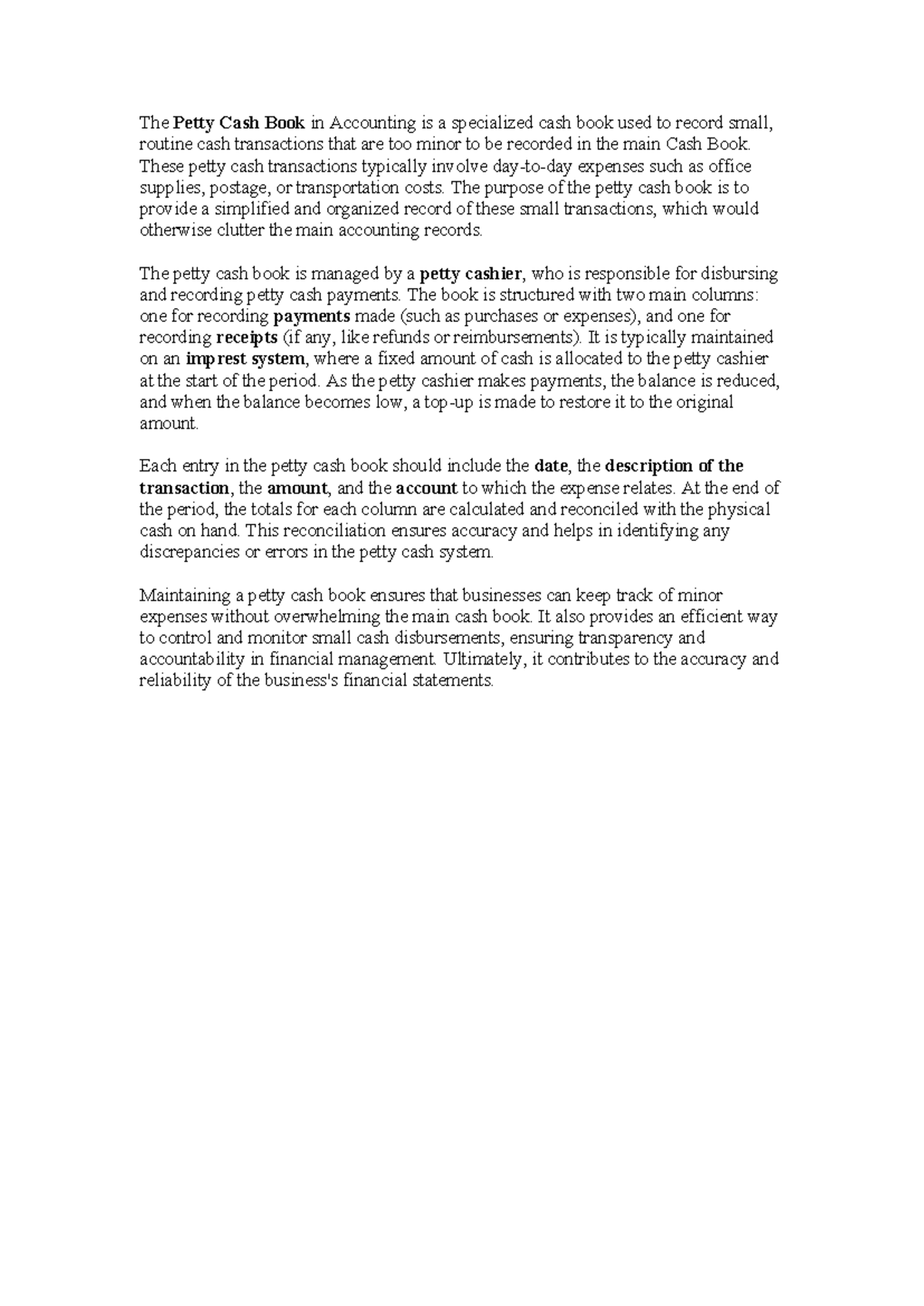 The Petty Cash Book in Accounting is a specialized cash book used to record small, routine cash transactions that are too minor to be recorded in the main Cash Book. These petty cash transactions typically involve day-to-day expenses such as office supplies, postage, or transportation costs. The purpose of the petty cash book is to provide a simplified and organized record of these small transactions, which would otherwise clutter the main accounting records.

The petty cash book is managed by a petty cashier, who is responsible for disbursing and recording petty cash payments. The book is structured with two main columns: one for recording payments made (such as purchases or expenses), and one for recording receipts (if any, like refunds or reimbursements). It is typically maintained on an imprest system, where a fixed amount of cash is allocated to the petty cashier at the start of the period. As the petty cashier makes payments, the balance is reduced, and when the balance becomes low, a top-up is made to restore it to the original amount.

Each entry in the petty cash book should include the date, the description of the transaction, the amount, and the account to which the expense relates. At the end of the period, the totals for each column are calculated and reconciled with the physical cash on hand. This reconciliation ensures accuracy and helps in identifying any discrepancies or errors in the petty cash system.

Maintaining a petty cash book ensures that businesses can keep track of minor expenses without overwhelming the main cash book. It also provides an efficient way to control and monitor small cash disbursements, ensuring transparency and accountability in financial management. Ultimately, it contributes to the accuracy and reliability of the business's financial statements.